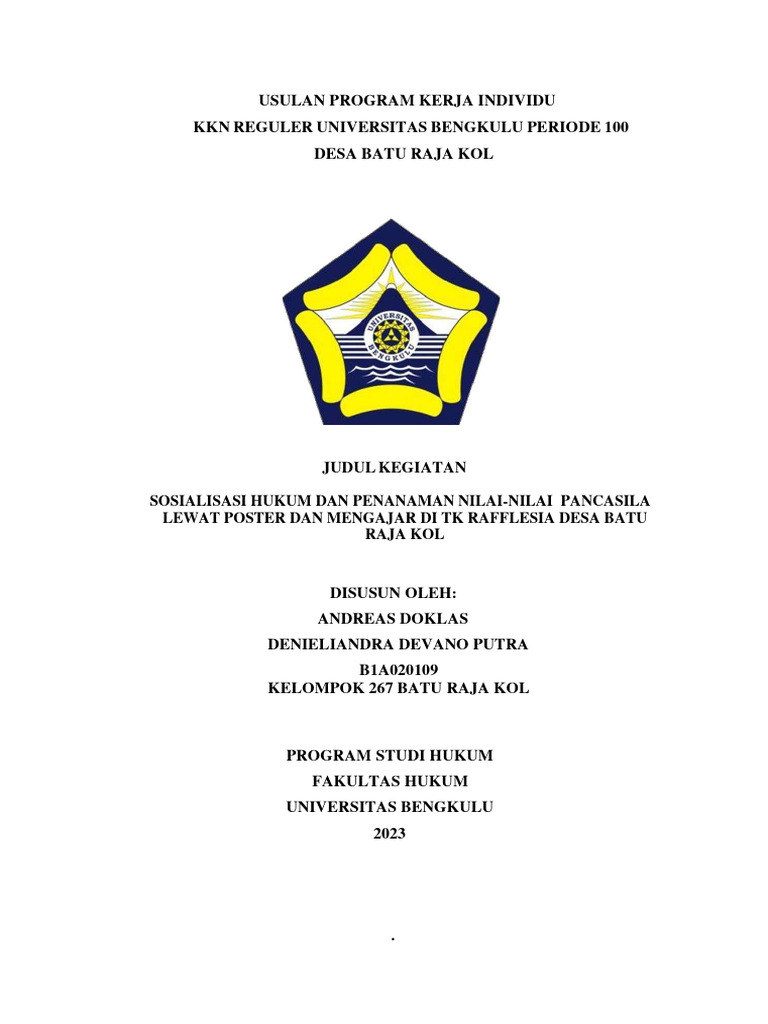 USULAN PROGRAM KERJA INDIVIDU
KKN REGULER UNIVERSITAS BENGKULU PERIODE 100
DESA BATU RAJA KOL

UNIVERSITAS BENGKULU

JUDUL KEGIATAN

SOSIALISASI HUKUM DAN PENANAMAN NILAI-NILAI PANCASILA LEWAT POSTER DAN MENGAJAR DI TK RAFFLESIA DESA BATU RAJA KOL

DISUSUN OLEH:
ANDREAS DOKLAS
DENIELIANDRA DEVANO PUTRA
B1A020109
KELOMPOK 267 BATU RAJA KOL

PROGRAM STUDI HUKUM
FAKULTAS HUKUM
UNIVERSITAS BENGKULU
2023

.